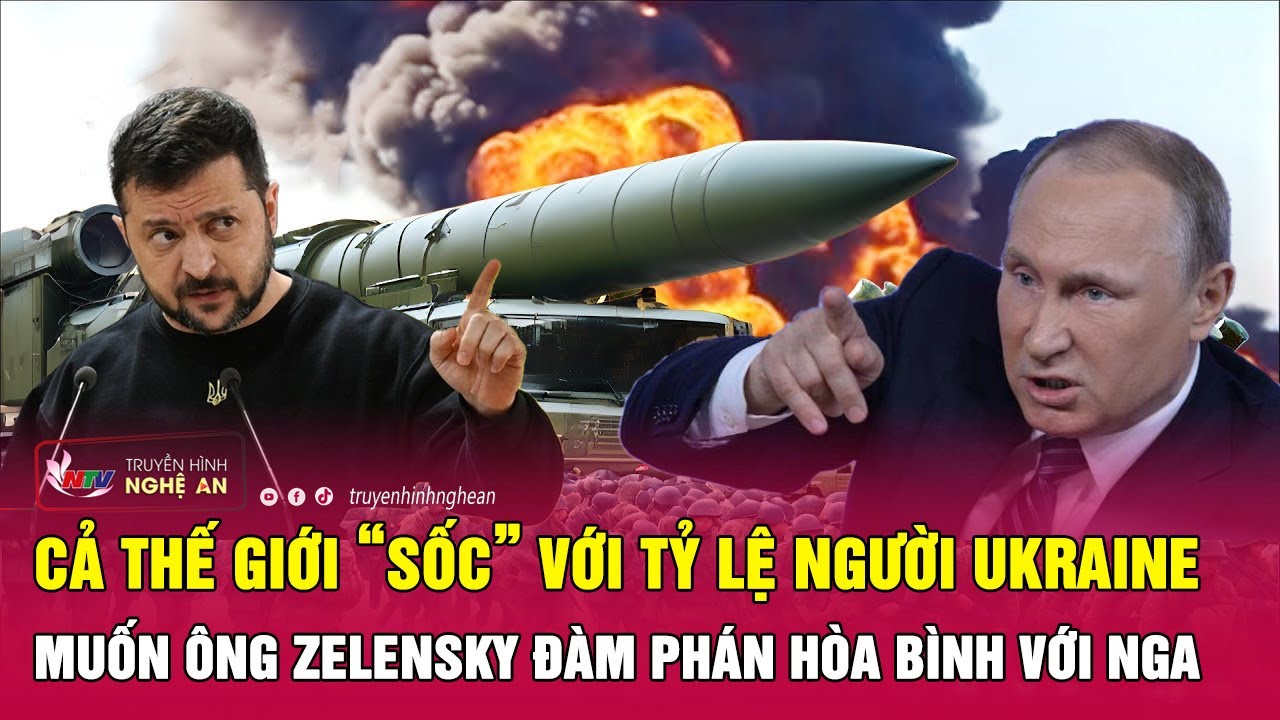 NTV TRUYỀN HÌNH NGHỆ AN

truyenhinhnghean

CẢ THẾ GIỚI “SỐC” VỚI TỶ LỆ NGƯỜI UKRAINE MUỐN ÔNG ZELENSKY ĐÀM PHÁN HÒA BÌNH VỚI NGA